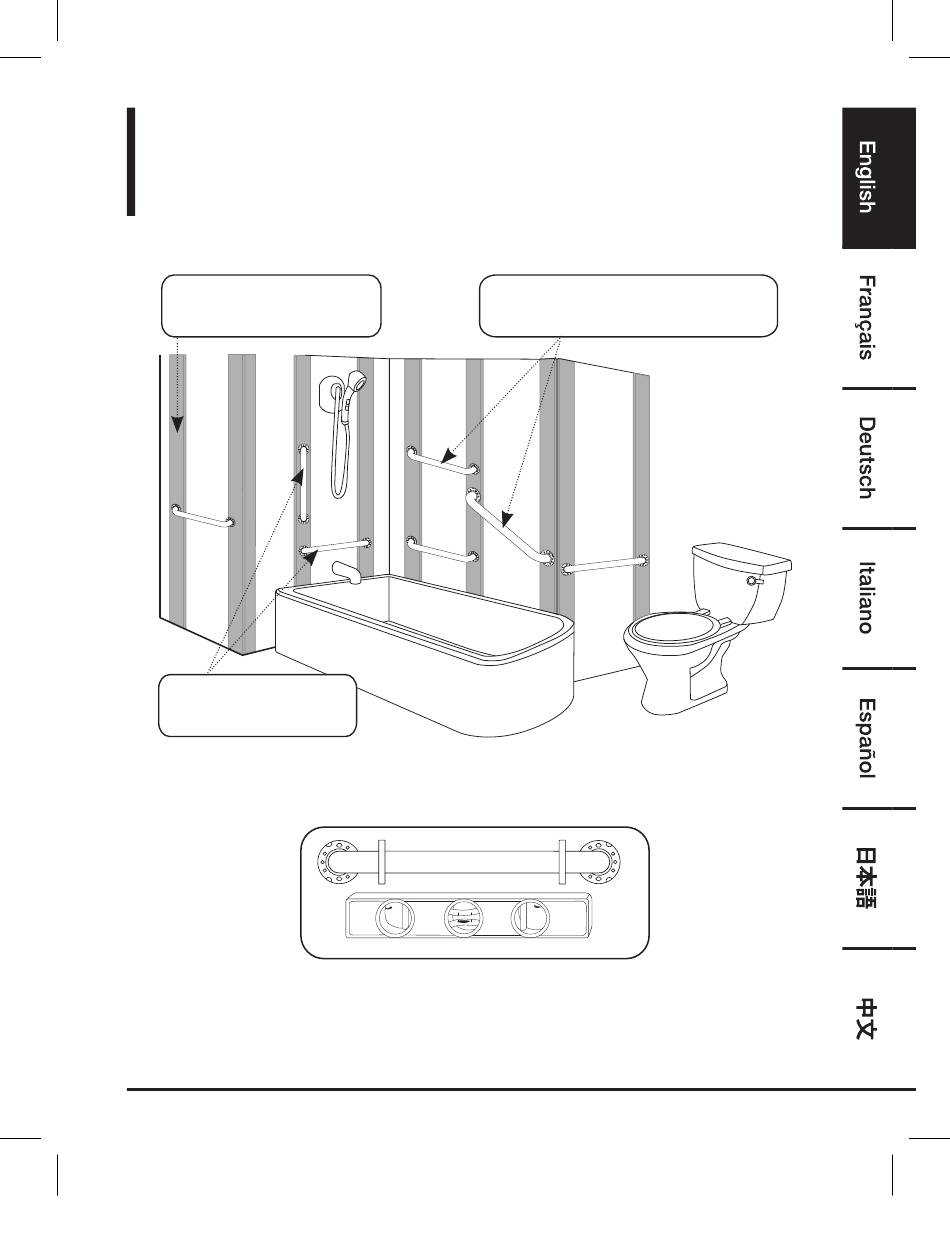 English

Français

Deutsch

Italiano

Español

日本語

中文